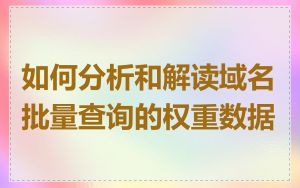 如何分析和解读域名批量查询的权重数据